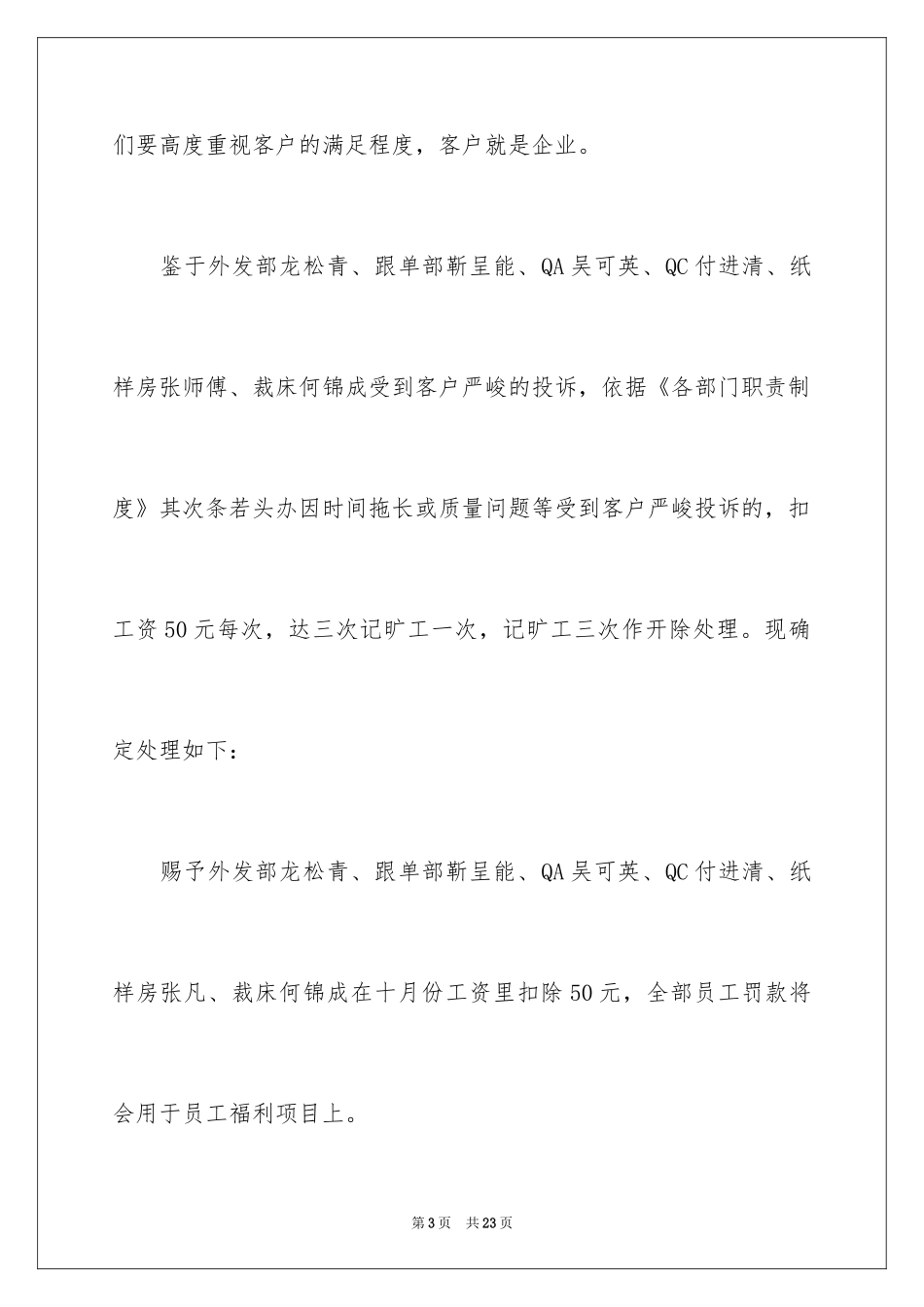 们要高度重视客户的满足程度，客户就是企业。

鉴于外发部龙松青、跟单部靳呈能、QA吴可英、QC付进清、纸样房张师傅、裁床何锦成受到客户严峻的投诉，依据《各部门职责制度》其次条若头办因时间拖长或质量问题等受到客户严峻投诉的，扣工资50元每次，达三次记旷工一次，记旷工三次作开除处理。现确定处理如下：

赐予外发部龙松青、跟单部靳呈能、QA吴可英、QC付进清、纸样房张凡、裁床何锦成在十月份工资里扣除50元，全部员工罚款将会用于员工福利项目上。

第3页 共23页